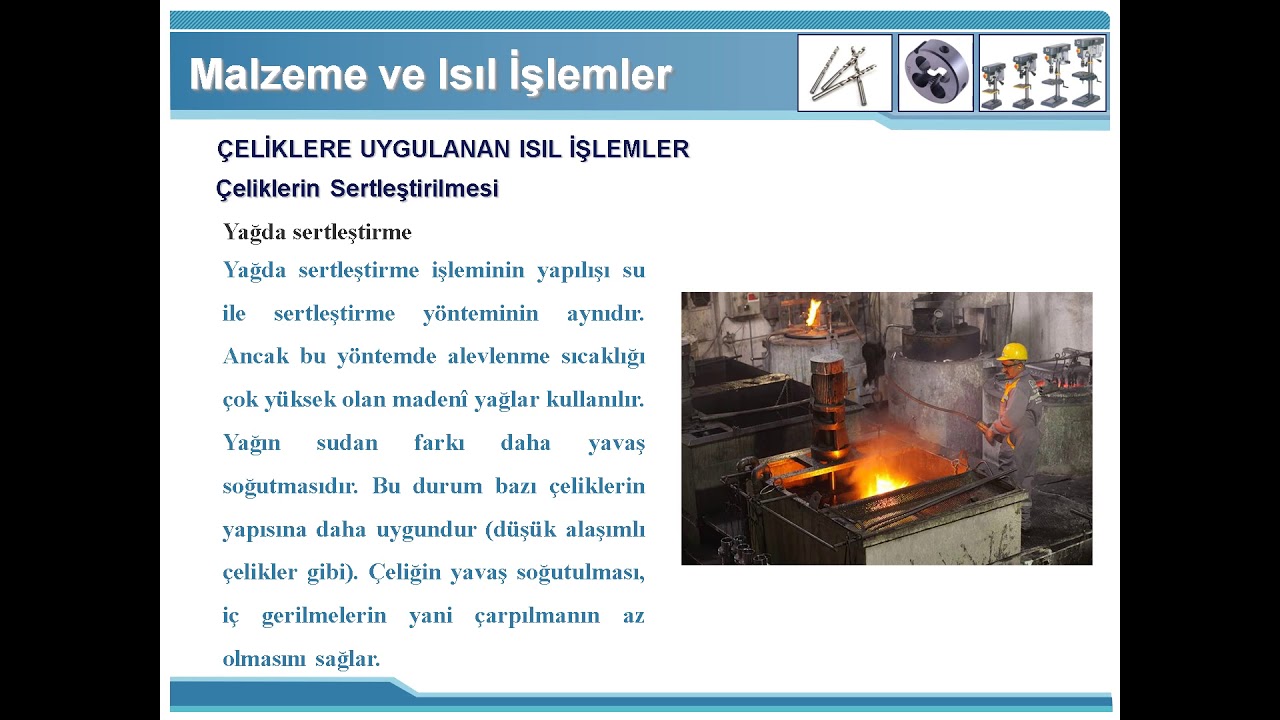 Malzeme ve Isıl İşlemler

ÇELİKLERE UYGULANAN ISIL İŞLEMLER

Çeliklerin Sertleştirilmesi

Yağda sertleştirme

Yağda sertleştirme işleminin yapılışı su ile sertleştirme yönteminin aynıdır. Ancak bu yöntemde alevlenme sıcaklığı çok yüksek olan madenî yağlar kullanılır. Yağın sudan farkı daha yavaş soğutmasıdır. Bu durum bazı çeliklerin yapısına daha uygundur (düşük alaşımlı çelikler gibi). Çeliğin yavaş soğutulması, iç gerilmelerin yani çarpılmanın az olmasını sağlar.